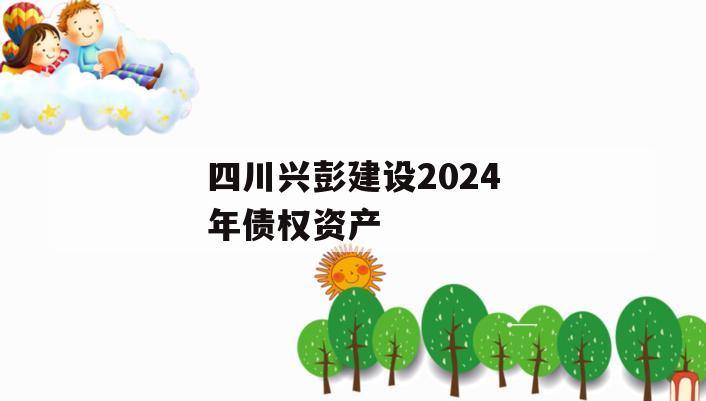 四川兴彭建设2024年债权资产